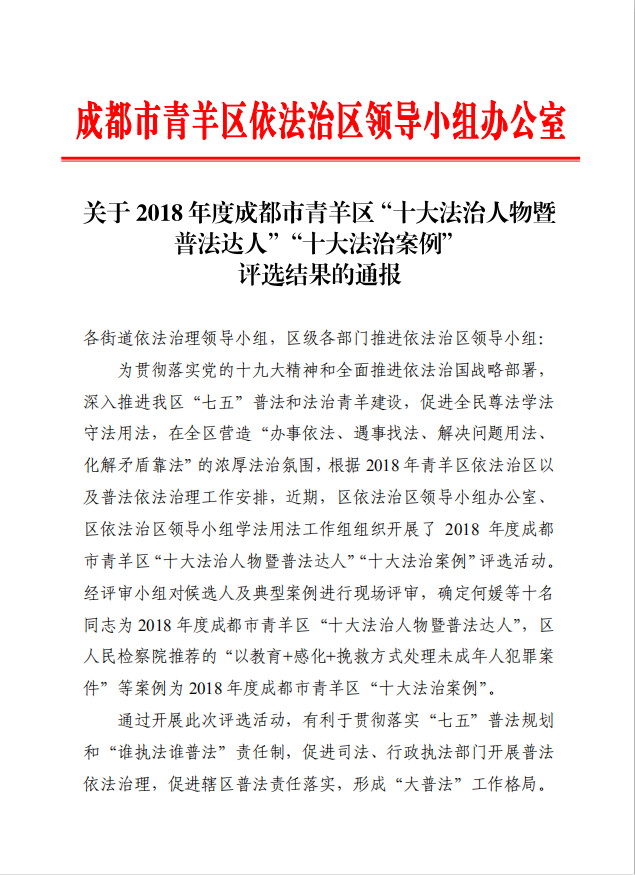 成都市青羊区依法治区领导小组办公室

关于 2018 年度成都市青羊区“十大法治人物暨普法达人”“十大法治案例”评选结果的通报

各街道依法治理领导小组，区级各部门推进依法治区领导小组：

为贯彻落实党的十九大精神和全面推进依法治国战略部署，深入推进我区“七五”普法和法治青羊建设，促进全民尊法学法守法用法，在全区营造“办事依法、遇事找法、解决问题用法、化解矛盾靠法”的浓厚法治氛围，根据 2018 年青羊区依法治区以及普法依法治理工作安排，近期，区依法治区领导小组办公室、区依法治区领导小组学法用法工作组组织开展了 2018 年度成都市青羊区“十大法治人物暨普法达人”“十大法治案例”评选活动。经评审小组对候选人及典型案例进行现场评审，确定何媛等十名同志为 2018 年度成都市青羊区“十大法治人物暨普法达人”，区人民检察院推荐的“以教育+感化+挽救方式处理未成年人犯罪案件”等案例为 2018 年度成都市青羊区“十大法治案例”。

通过开展此次评选活动，有利于贯彻落实“七五”普法规划和“谁执法谁普法”责任制，促进司法、行政执法部门开展普法依法治理，促进辖区普法责任落实，形成“大普法”工作格局。